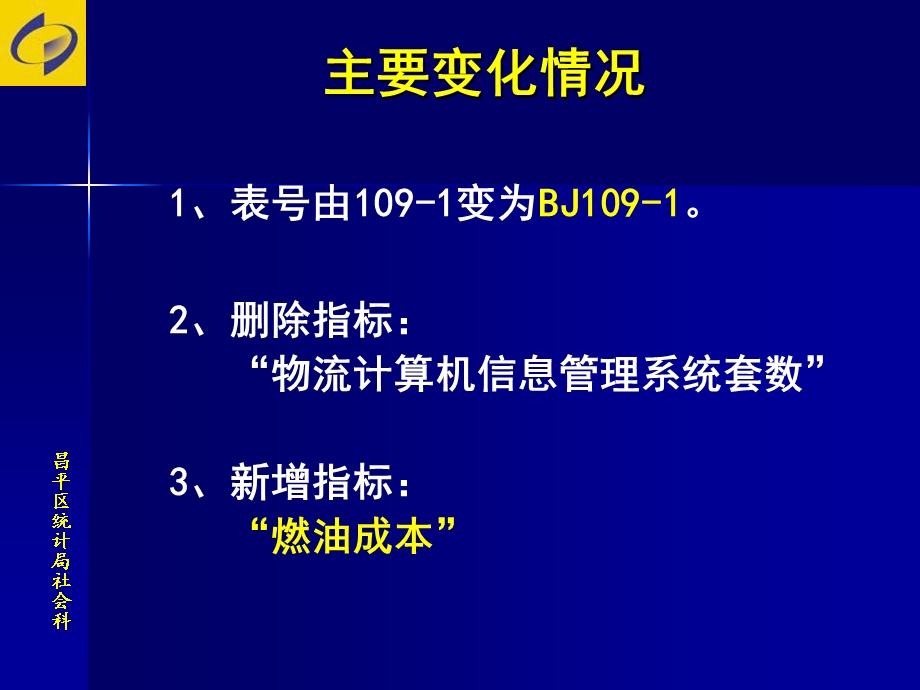 主要变化情况

1、表号由109-1变为BJ109-1。

2、删除指标：
“物流计算机信息管理系统套数”

3、新增指标：
“燃油成本”

昌平区统计局社会科